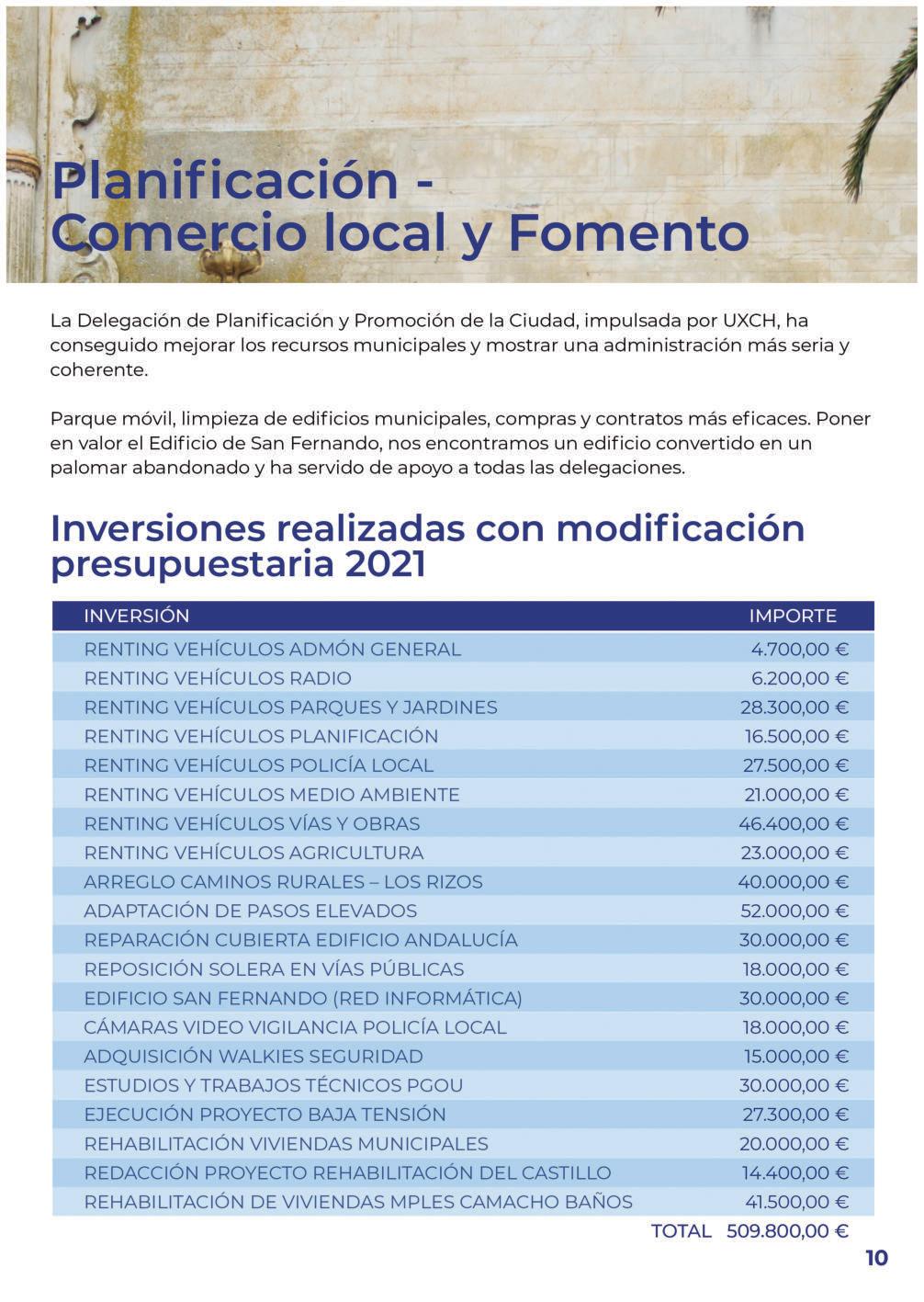 Planificación - Comercio local y Fomento

La Delegación de Planificación y Promoción de la Ciudad, impulsada por UXCH, ha conseguido mejorar los recursos municipales y mostrar una administración más seria y coherente.

Parque móvil, limpieza de edificios municipales, compras y contratos más eficaces. Poner en valor el Edificio de San Fernando, nos encontramos un edificio convertido en un palomar abandonado y ha servido de apoyo a todas las delegaciones.

Inversiones realizadas con modificación presupuestaria 2021

| INVERSIÓN | IMPORTE |
|---|---|
| RENTING VEHÍCULOS ADMÓN GENERAL | 4.700,00 € |
| RENTING VEHÍCULOS RADIO | 6.200,00 € |
| RENTING VEHÍCULOS PARQUES Y JARDINES | 28.300,00 € |
| RENTING VEHÍCULOS PLANIFICACIÓN | 16.500,00 € |
| RENTING VEHÍCULOS POLICÍA LOCAL | 27.500,00 € |
| RENTING VEHÍCULOS MEDIO AMBIENTE | 21.000,00 € |
| RENTING VEHÍCULOS VÍAS Y OBRAS | 46.400,00 € |
| RENTING VEHÍCULOS AGRICULTURA | 23.000,00 € |
| ARREGLO CAMINOS RURALES – LOS RIZOS | 40.000,00 € |
| ADAPTACIÓN DE PASOS ELEVADOS | 52.000,00 € |
| REPARACIÓN CUBIERTA EDIFICIO ANDALUCÍA | 30.000,00 € |
| REPOSICIÓN SOLERA EN VÍAS PÚBLICAS | 18.000,00 € |
| EDIFICIO SAN FERNANDO (RED INFORMÁTICA) | 30.000,00 € |
| CÁMARAS VIDEO VIGILANCIA POLICÍA LOCAL | 18.000,00 € |
| ADQUISICIÓN WALKIES SEGURIDAD | 15.000,00 € |
| ESTUDIOS Y TRABAJOS TÉCNICOS PGOU | 30.000,00 € |
| EJECUCIÓN PROYECTO BAJA TENSIÓN | 27.300,00 € |
| REHABILITACIÓN VIVIENDAS MUNICIPALES | 20.000,00 € |
| REDACCIÓN PROYECTO REHABILITACIÓN DEL CASTILLO | 14.400,00 € |
| REHABILITACIÓN DE VIVIENDAS MPLES CAMACHO BAÑOS | 41.500,00 € |
| TOTAL | 509.800,00 € |

10